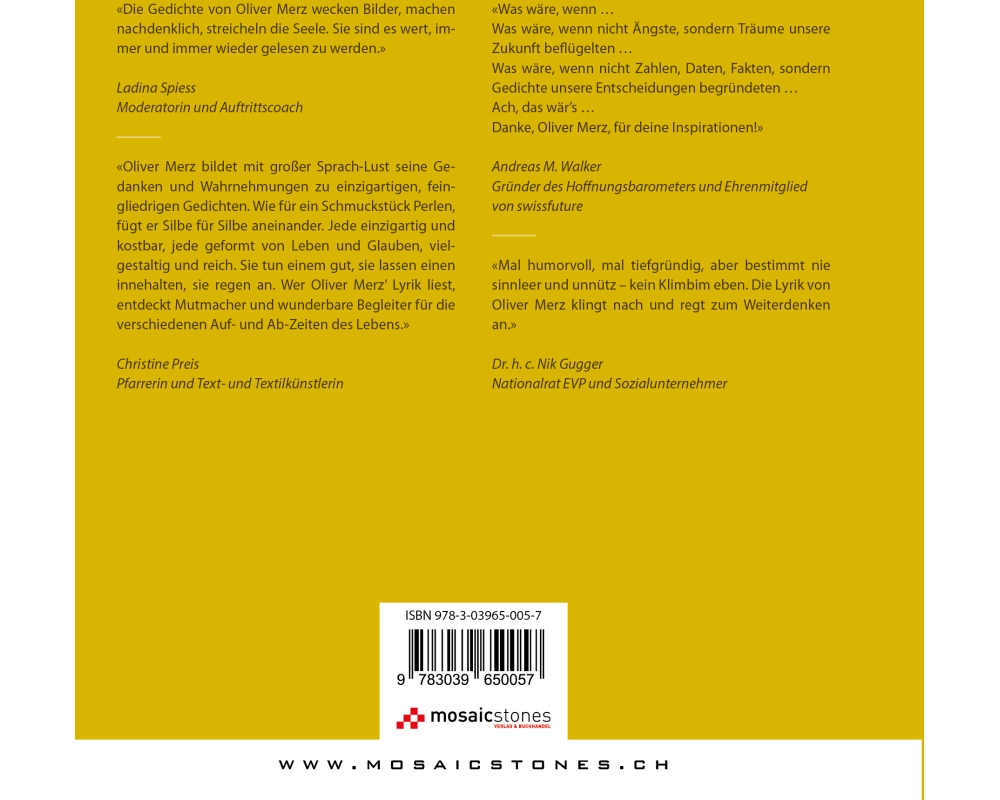 «Die Gedichte von Oliver Merz wecken Bilder, machen nachdenklich, streicheln die Seele. Sie sind es wert, immer und immer wieder gelesen zu werden.»

Ladina Spiess
Moderatorin und Auftrittscoach

«Oliver Merz bildet mit großer Sprach-Lust seine Gedanken und Wahrnehmungen zu einzigartigen, feingliedrigen Gedichten. Wie für ein Schmuckstück Perlen, fügt er Silbe für Silbe aneinander. Jede einzigartig und kostbar, jede geformt von Leben und Glauben, vielgestaltig und reich. Sie tun einem gut, sie lassen einen innehalten, sie regen an. Wer Oliver Merz' Lyrik liest, entdeckt Mutmacher und wunderbare Begleiter für die verschiedenen Auf- und Ab-Zeiten des Lebens.»

Christine Preis
Pfarrerin und Text- und Textilkünstlerin

«Was wäre, wenn …
Was wäre, wenn nicht Ängste, sondern Träume unsere Zukunft beflügelten …
Was wäre, wenn nicht Zahlen, Daten, Fakten, sondern Gedichte unsere Entscheidungen begründeten …
Ach, das wär's …
Danke, Oliver Merz, für deine Inspirationen!»

Andreas M. Walker
Gründer des Hoffnungsbarometers und Ehrenmitglied von swissfuture

«Mal humorvoll, mal tiefgründig, aber bestimmt nie sinnleer und unnütz – kein Klimbim eben. Die Lyrik von Oliver Merz klingt nach und regt zum Weiterdenken an.»

Dr. h. c. Nik Gugger
Nationalrat EVP und Sozialunternehmer

ISBN 978-3-03965-005-7
9 783039 650057

mosaicstones
VERLAG & BUCHHANDEL

WWW.MOSAICSTONES.CH